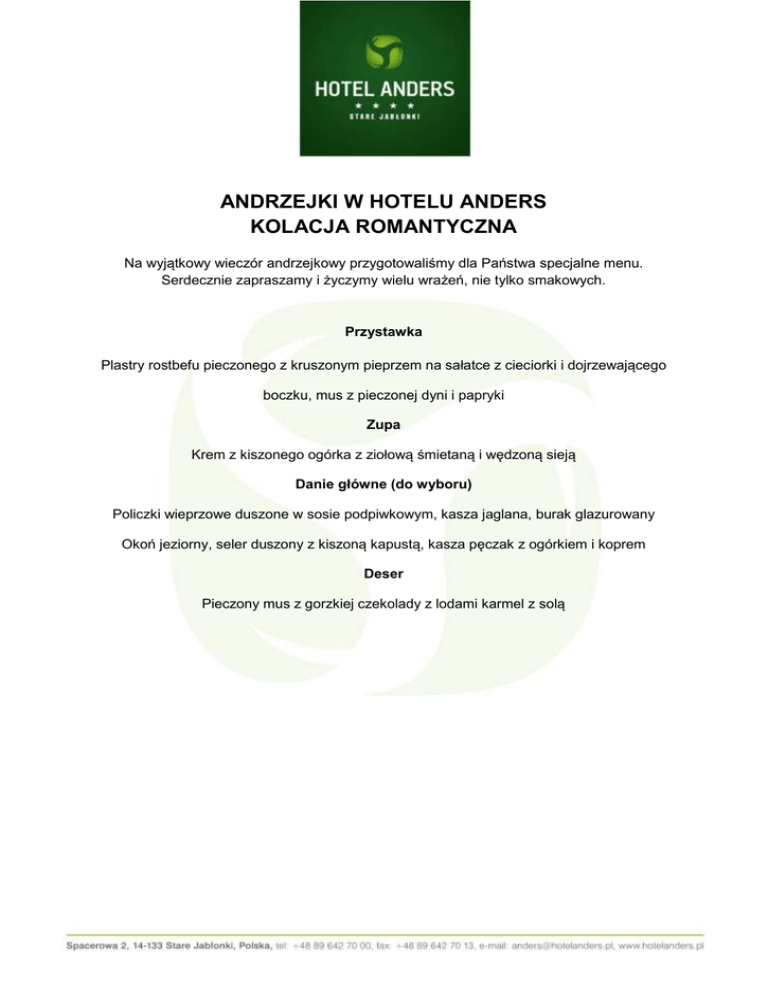 HOTEL ANDERS
★ ★ ★ ★
STARE JABŁONKI

ANDRZEJKI W HOTELU ANDERS
KOLACJA ROMANTYCZNA

Na wyjątkowy wieczór andrzejkowy przygotowaliśmy dla Państwa specjalne menu. Serdecznie zapraszamy i życzymy wielu wrażeń, nie tylko smakowych.

Przystawka

Plastry rostbefu pieczonego z kruszonym pieprzem na sałatce z cieciorki i dojrzewającego boczku, mus z pieczonej dyni i papryki

Zupa

Krem z kiszonego ogórka z ziołową śmietaną i wędzoną sieją

Danie główne (do wyboru)

Policzki wieprzowe duszone w sosie podpiwkowym, kasza jaglana, burak glazurowany

Okoń jeziorny, seler duszony z kiszoną kapustą, kasza pęczak z ogórkiem i koprem

Deser

Pieczony mus z gorzkiej czekolady z lodami karmel z solą

Spacerowa 2, 14-133 Stare Jabłonki, Polska, tel: +48 89 642 70 00, fax: +48 89 642 70 13, e-mail: anders@hotelanders.pl, www.hotelanders.pl